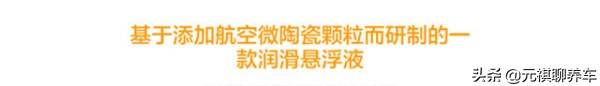 基于添加航空微陶瓷颗粒而研制的一款润滑悬浮液

头条 @元祺聊养车